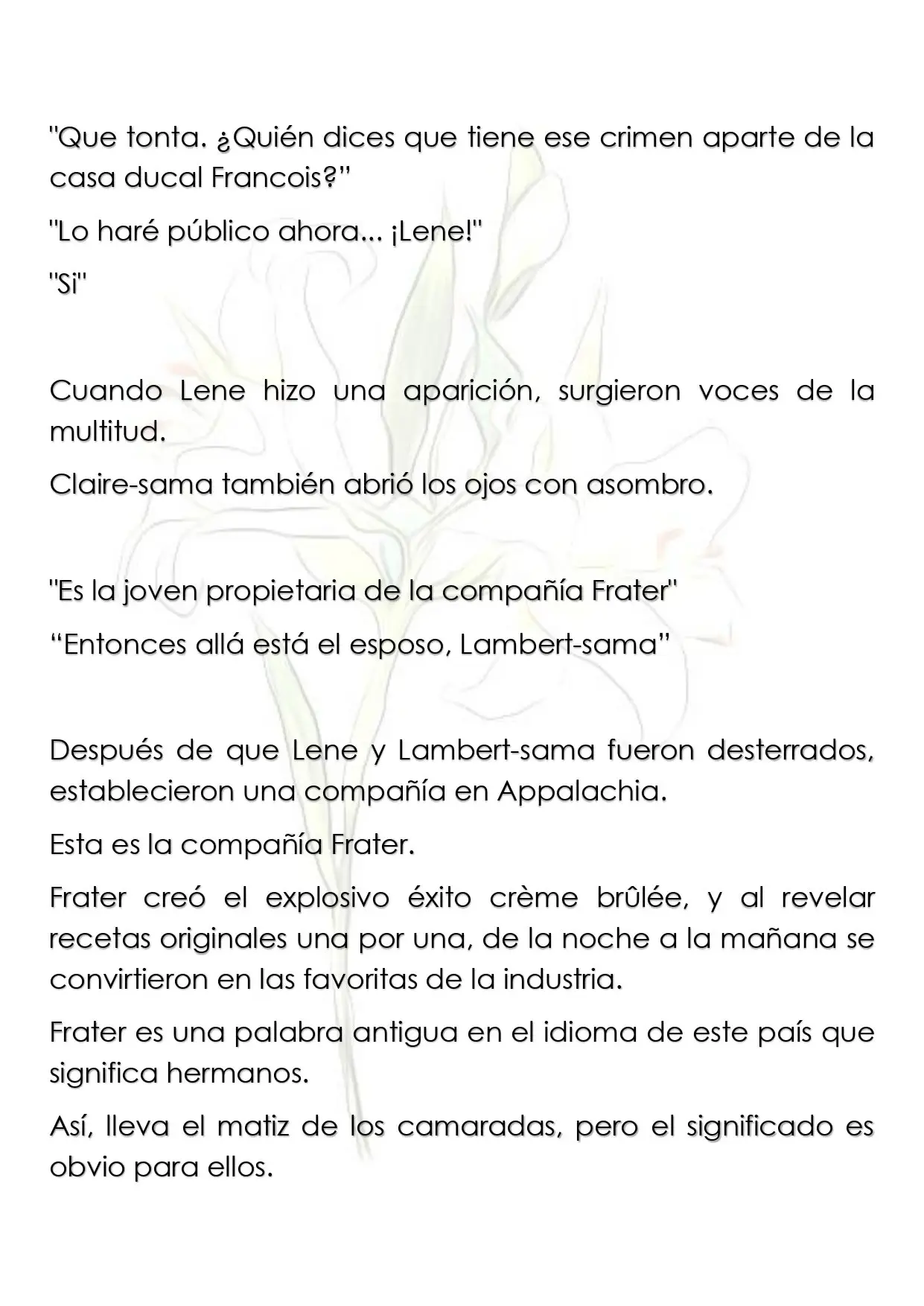 "Que tonta. ¿Quién dices que tiene ese crimen aparte de la casa ducal Francois?"

"Lo haré público ahora... ¡Lene!"

"Si"

Cuando Lene hizo una aparición, surgieron voces de la multitud.

Claire-sama también abrió los ojos con asombro.

"Es la joven propietaria de la compañía Frater"

"Entonces allá está el esposo, Lambert-sama"

Después de que Lene y Lambert-sama fueron desterrados, establecieron una compañía en Appalachia.

Esta es la compañía Frater.

Frater creó el explosivo éxito crème brûlée, y al revelar recetas originales una por una, de la noche a la mañana se convirtieron en las favoritas de la industria.

Frater es una palabra antigua en el idioma de este país que significa hermanos.

Así, lleva el matiz de los camaradas, pero el significado es obvio para ellos.